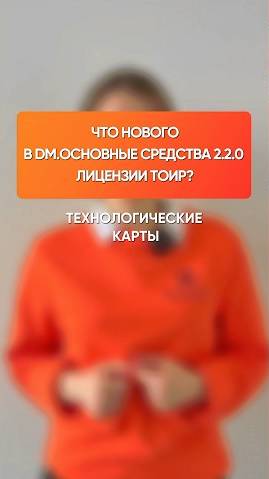 ЧТО НОВОГО
В DM.ОСНОВНЫЕ СРЕДСТВА 2.2.0
ЛИЦЕНЗИИ ТОИР?

ТЕХНОЛОГИЧЕСКИЕ
КАРТЫ